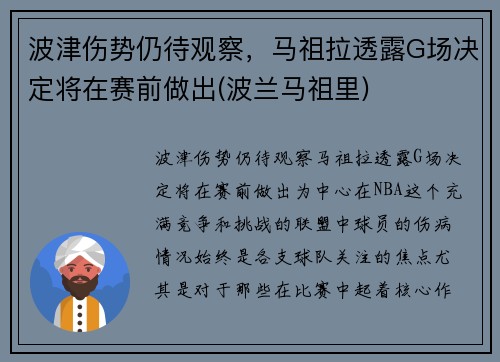 波津伤势仍待观察，马祖拉透露G场决定将在赛前做出(波兰马祖里)

波津伤势仍待观察马祖拉透露G场决定将在赛前做出为中心在NBA这个充满竞争和挑战的联盟中球员的伤病情况始终是各支球队关注的焦点尤其是对于那些在比赛中起着核心作